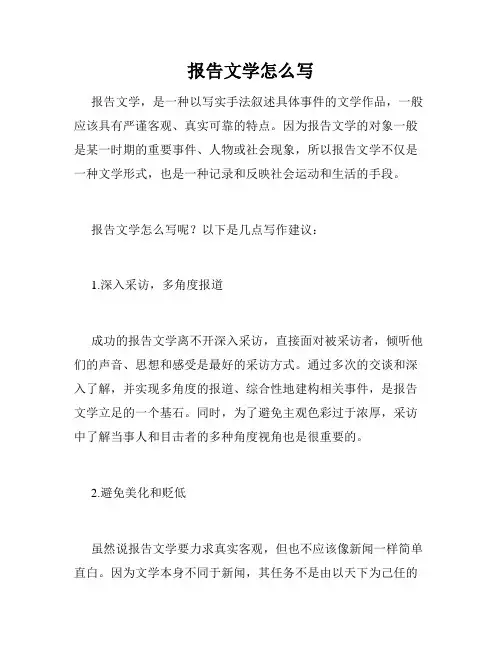 报告文学怎么写

报告文学，是一种以写实手法叙述具体事件的文学作品，一般应该具有严谨客观、真实可靠的特点。因为报告文学的对象一般是某一时期的重要事件、人物或社会现象，所以报告文学不仅是一种文学形式，也是一种记录和反映社会运动和生活的手段。

报告文学怎么写呢？以下是几点写作建议：

1.深入采访，多角度报道

成功的报告文学离不开深入采访，直接面对被采访者，倾听他们的声音、思想和感受是最好的采访方式。通过多次的交谈和深入了解，并实现多角度的报道、综合性地建构相关事件，是报告文学立足的一个基石。同时，为了避免主观色彩过于浓厚，采访中了解当事人和目击者的多种角度视角也是很重要的。

2.避免美化和贬低

虽然说报告文学要力求真实客观，但也不应该像新闻一样简单直白。因为文学本身不同于新闻，其任务不是由以天下为己任的